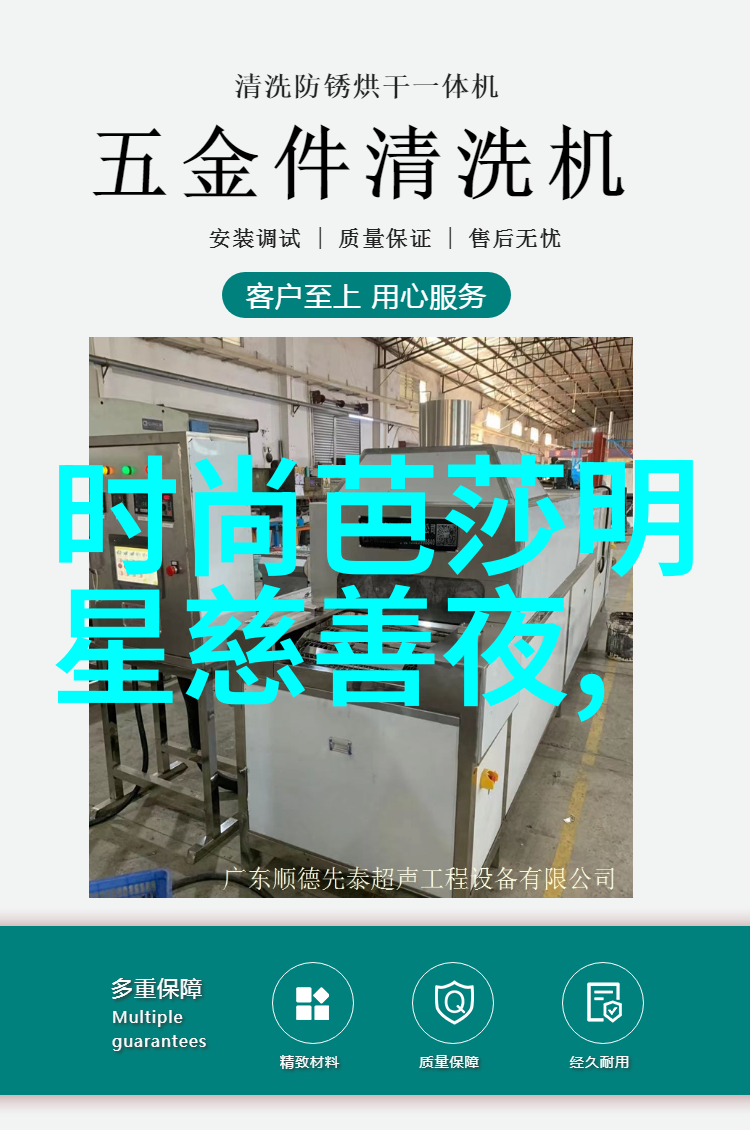 清洗防锈烘干一体机

五金件清洗机

安装调试 | 质量保证 | 售后无忧

客户至上 用心服务

时尚芭莎明星慈善夜，

广东顺德先泰超声工程设备有限公司

多重保障
Multiple guarantees

精致材料

质量保障

经久耐用